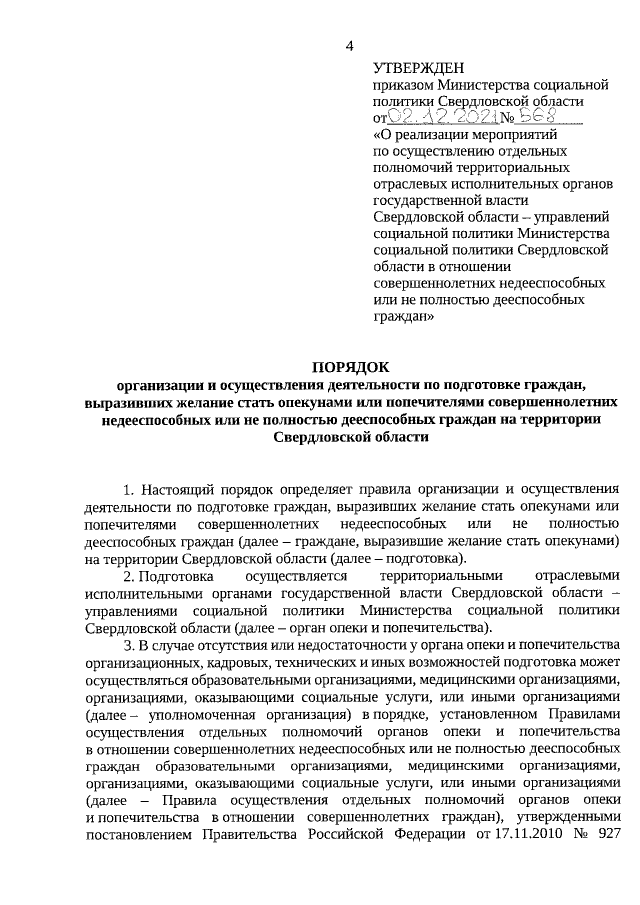 4

УТВЕРЖДЕН
приказом Министерства социальной политики Свердловской области
от 02.12.2021 № 568
«О реализации мероприятий по осуществлению отдельных полномочий территориальных отраслевых исполнительных органов государственной власти Свердловской области – управлений социальной политики Министерства социальной политики Свердловской области в отношении совершеннолетних недееспособных или не полностью дееспособных граждан»

ПОРЯДОК
организации и осуществления деятельности по подготовке граждан, выразивших желание стать опекунами или попечителями совершеннолетних недееспособных или не полностью дееспособных граждан на территории Свердловской области

1. Настоящий порядок определяет правила организации и осуществления деятельности по подготовке граждан, выразивших желание стать опекунами или попечителями совершеннолетних недееспособных или не полностью дееспособных граждан (далее – граждане, выразившие желание стать опекунами) на территории Свердловской области (далее – подготовка).

2. Подготовка осуществляется территориальными отраслевыми исполнительными органами государственной власти Свердловской области – управлениями социальной политики Министерства социальной политики Свердловской области (далее – орган опеки и попечительства).

3. В случае отсутствия или недостаточности у органа опеки и попечительства организационных, кадровых, технических и иных возможностей подготовка может осуществляться образовательными организациями, медицинскими организациями, организациями, оказывающими социальные услуги, или иными организациями (далее – уполномоченная организация) в порядке, установленном Правилами осуществления отдельных полномочий органов опеки и попечительства в отношении совершеннолетних недееспособных или не полностью дееспособных граждан образовательными организациями, медицинскими организациями, организациями, оказывающими социальные услуги, или иными организациями (далее – Правила осуществления отдельных полномочий органов опеки и попечительства в отношении совершеннолетних граждан), утвержденными постановлением Правительства Российской Федерации от 17.11.2010 № 927